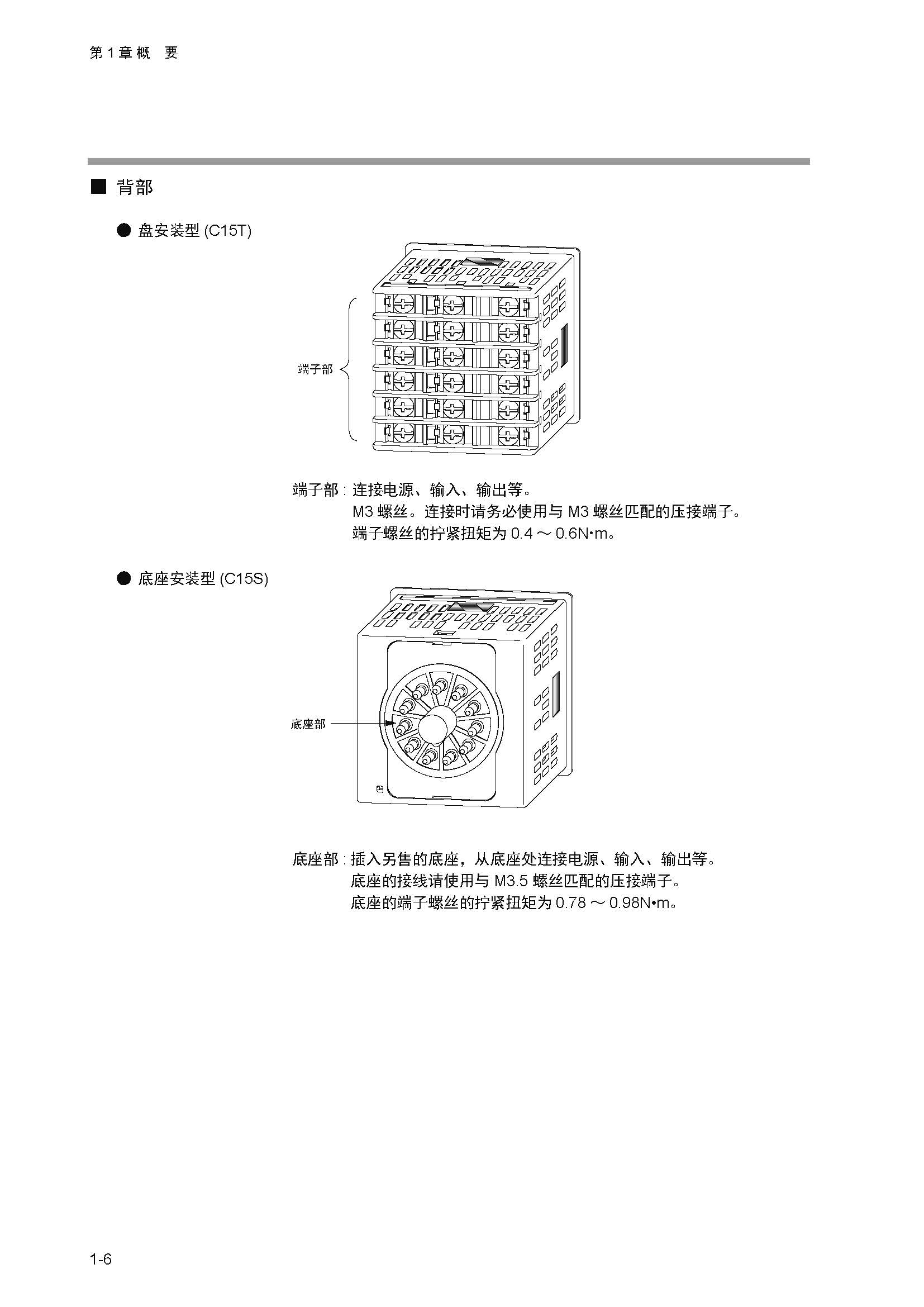 第 1 章 概　要

■ 背部

● 盘安装型 (C15T)

端子部

端子部 : 连接电源、输入、输出等。
M3 螺丝。连接时请务必使用与 M3 螺丝匹配的压接端子。
端子螺丝的拧紧扭矩为 0.4 ～ 0.6N•m。

● 底座安装型 (C15S)

底座部

底座部 : 插入另售的底座，从底座处连接电源、输入、输出等。
底座的接线请使用与 M3.5 螺丝匹配的压接端子。
底座的端子螺丝的拧紧扭矩为 0.78 ～ 0.98N•m。

1-6